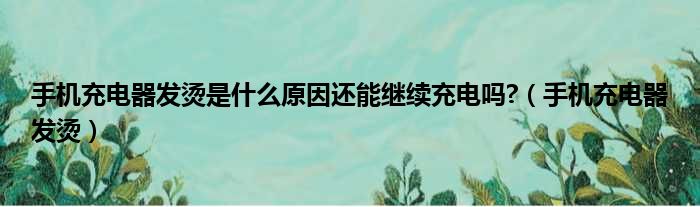 手机充电器发烫是什么原因还能继续充电吗?（手机充电器发烫）